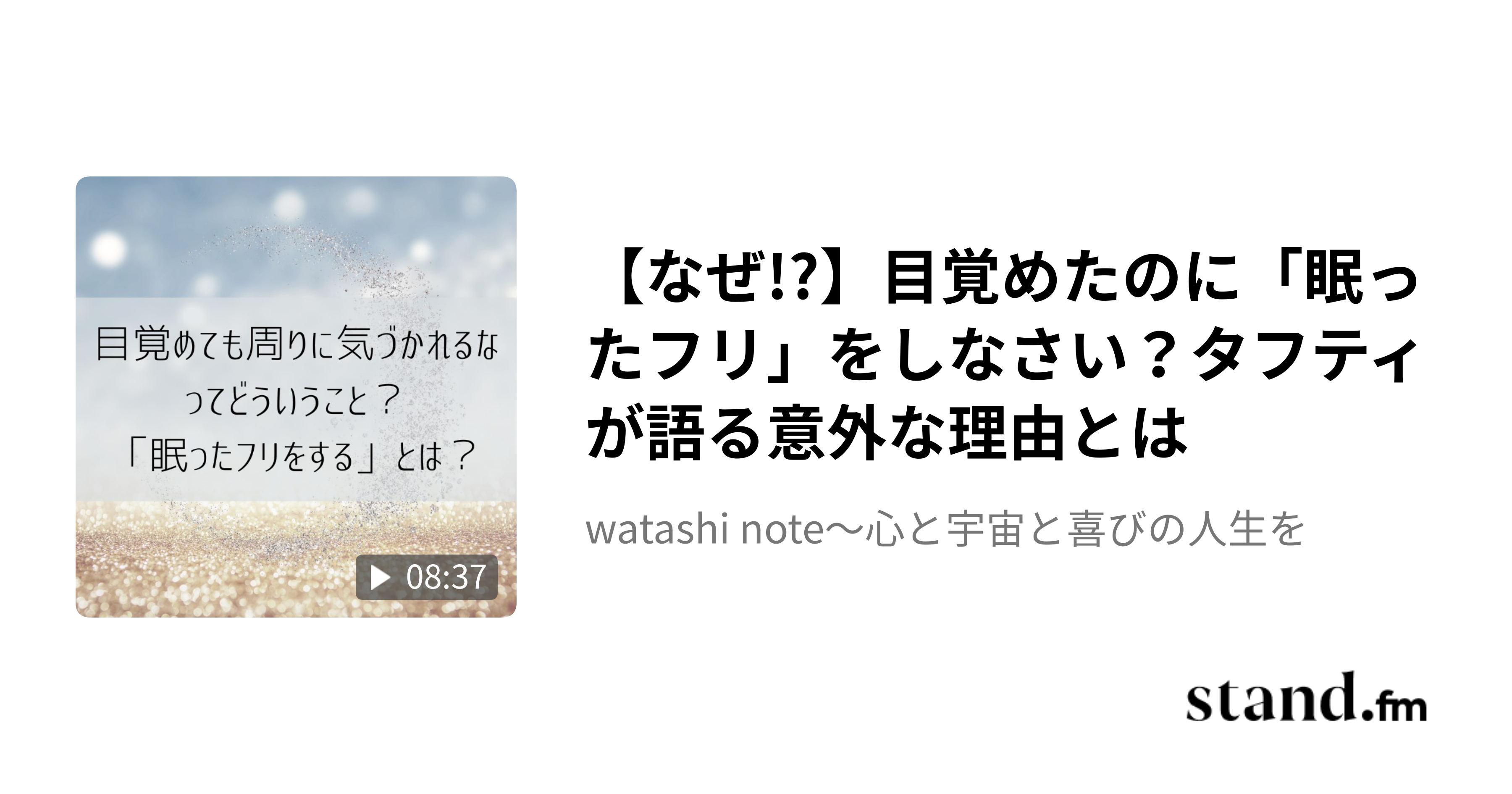 目覚めても周りに気づかれるなってどういうこと？
「眠ったフリをする」とは？

08:37

【なぜ!?】目覚めたのに「眠ったフリ」をしなさい？タフティが語る意外な理由とは

watashi note〜心と宇宙と喜びの人生を

stand.fm